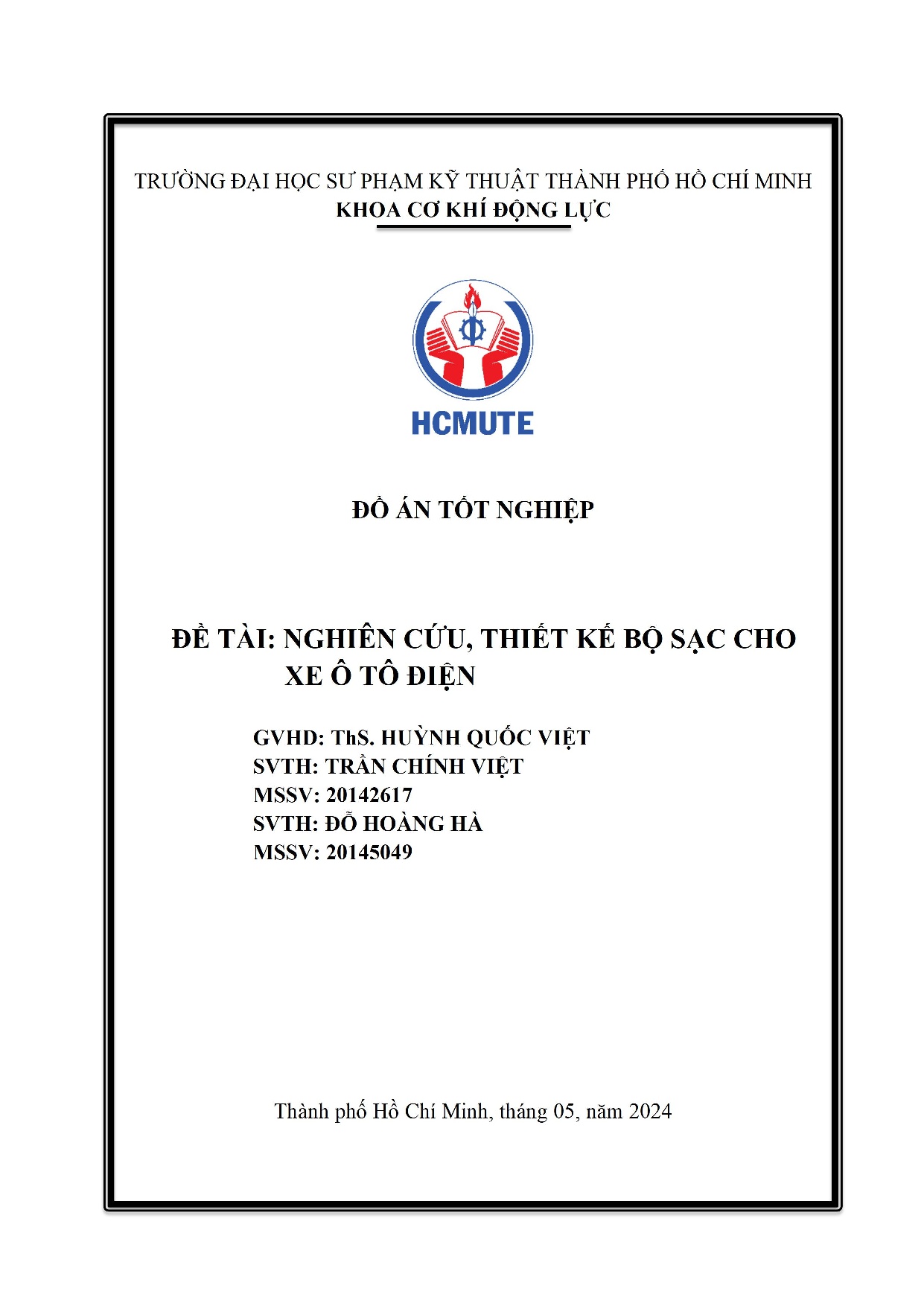 TRƯỜNG ĐẠI HỌC SƯ PHẠM KỸ THUẬT THÀNH PHỐ HỒ CHÍ MINH
KHOA CƠ KHÍ ĐỘNG LỰC

HCMUTE

ĐỒ ÁN TỐT NGHIỆP

ĐỀ TÀI: NGHIÊN CỨU, THIẾT KẾ BỘ SẠC CHO XE Ô TÔ ĐIỆN

GVHD: ThS. HUỲNH QUỐC VIỆT
SVTH: TRẦN CHÍNH VIỆT
MSSV: 20142617
SVTH: ĐỖ HOÀNG HÀ
MSSV: 20145049

Thành phố Hồ Chí Minh, tháng 05, năm 2024